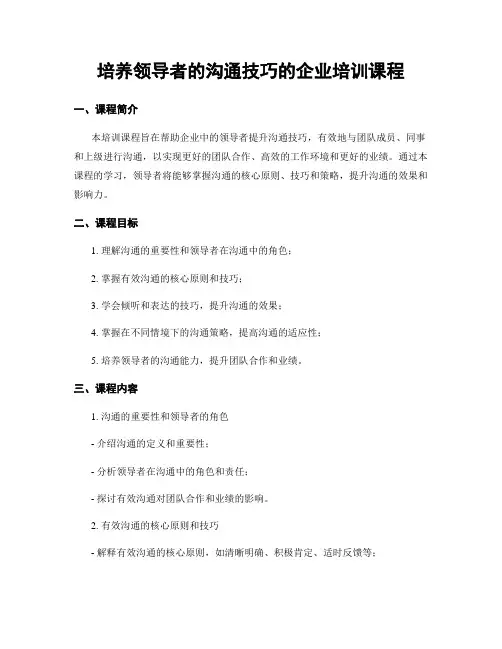 培养领导者的沟通技巧的企业培训课程

一、课程简介

本培训课程旨在帮助企业中的领导者提升沟通技巧，有效地与团队成员、同事和上级进行沟通，以实现更好的团队合作、高效的工作环境和更好的业绩。通过本课程的学习，领导者将能够掌握沟通的核心原则、技巧和策略，提升沟通的效果和影响力。

二、课程目标

1. 理解沟通的重要性和领导者在沟通中的角色；

2. 掌握有效沟通的核心原则和技巧；

3. 学会倾听和表达的技巧，提升沟通的效果；

4. 掌握在不同情境下的沟通策略，提高沟通的适应性；

5. 培养领导者的沟通能力，提升团队合作和业绩。

三、课程内容

1. 沟通的重要性和领导者的角色

- 介绍沟通的定义和重要性；

- 分析领导者在沟通中的角色和责任；

- 探讨有效沟通对团队合作和业绩的影响。

2. 有效沟通的核心原则和技巧

- 解释有效沟通的核心原则，如清晰明确、积极肯定、适时反馈等；